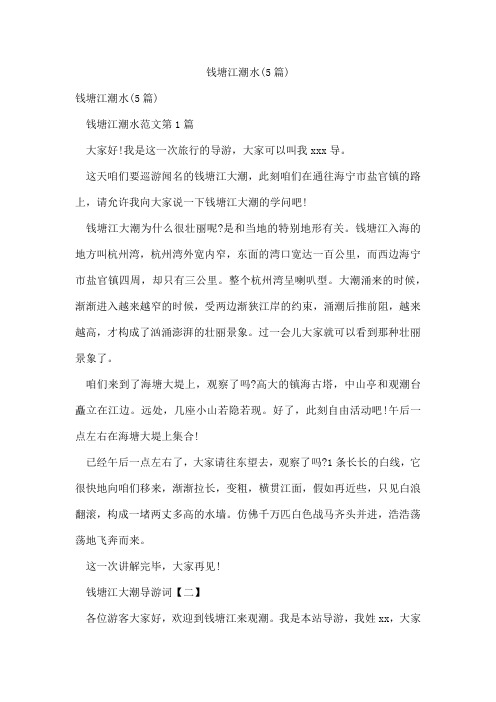 钱塘江潮水(5篇)

钱塘江潮水(5篇)

钱塘江潮水范文第1篇

大家好!我是这一次旅行的导游，大家可以叫我xxx导。

这天咱们要巡游闻名的钱塘江大潮，此刻咱们在通往海宁市盐官镇的路上，请允许我向大家说一下钱塘江大潮的学问吧!

钱塘江大潮为什么很壮丽呢?是和当地的特别地形有关。钱塘江入海的地方叫杭州湾，杭州湾外宽内窄，东面的湾口宽达一百公里，而西边海宁市盐官镇四周，却只有三公里。整个杭州湾呈喇叭型。大潮涌来的时候，渐渐进入越来越窄的时候，受两边渐狭江岸的约束，涌潮后推前阻，越来越高，才构成了汹涌澎湃的壮丽景象。过一会儿大家就可以看到那种壮丽景象了。

咱们来到了海塘大堤上，观察了吗?高大的镇海古塔，中山亭和观潮台矗立在江边。远处，几座小山若隐若现。好了，此刻自由活动吧!午后一点左右在海塘大堤上集合!

已经午后一点左右了，大家请往东望去，观察了吗?1条长长的白线，它很快地向咱们移来，渐渐拉长，变粗，横贯江面，假如再近些，只见白浪翻滚，构成一堵两丈多高的水墙。仿佛千万匹白色战马齐头并进，浩浩荡荡地飞奔而来。

这一次讲解完毕，大家再见!

钱塘江大潮导游词【二】

各位游客大家好，欢迎到钱塘江来观潮。我是本站导游，我姓xx，大家